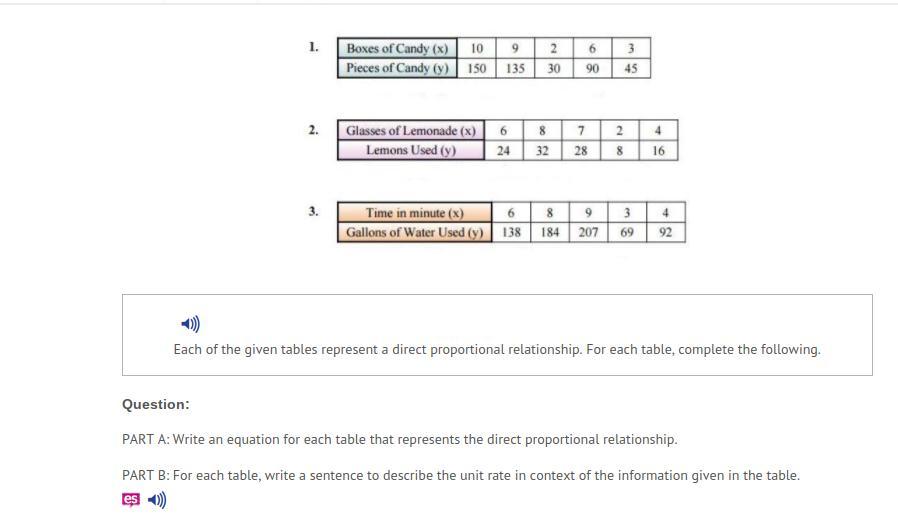 1.

| Boxes of Candy (x) | 10 | 9 | 2 | 6 | 3 |
|---|---|---|---|---|---|
| Pieces of Candy (y) | 150 | 135 | 30 | 90 | 45 |

2.

| Glasses of Lemonade (x) | 6 | 8 | 7 | 2 | 4 |
|---|---|---|---|---|---|
| Lemons Used (y) | 24 | 32 | 28 | 8 | 16 |

3.

| Time in minute (x) | 6 | 8 | 9 | 3 | 4 |
|---|---|---|---|---|---|
| Gallons of Water Used (y) | 138 | 184 | 207 | 69 | 92 |

Each of the given tables represent a direct proportional relationship. For each table, complete the following.

Question:

PART A: Write an equation for each table that represents the direct proportional relationship.

PART B: For each table, write a sentence to describe the unit rate in context of the information given in the table.

es